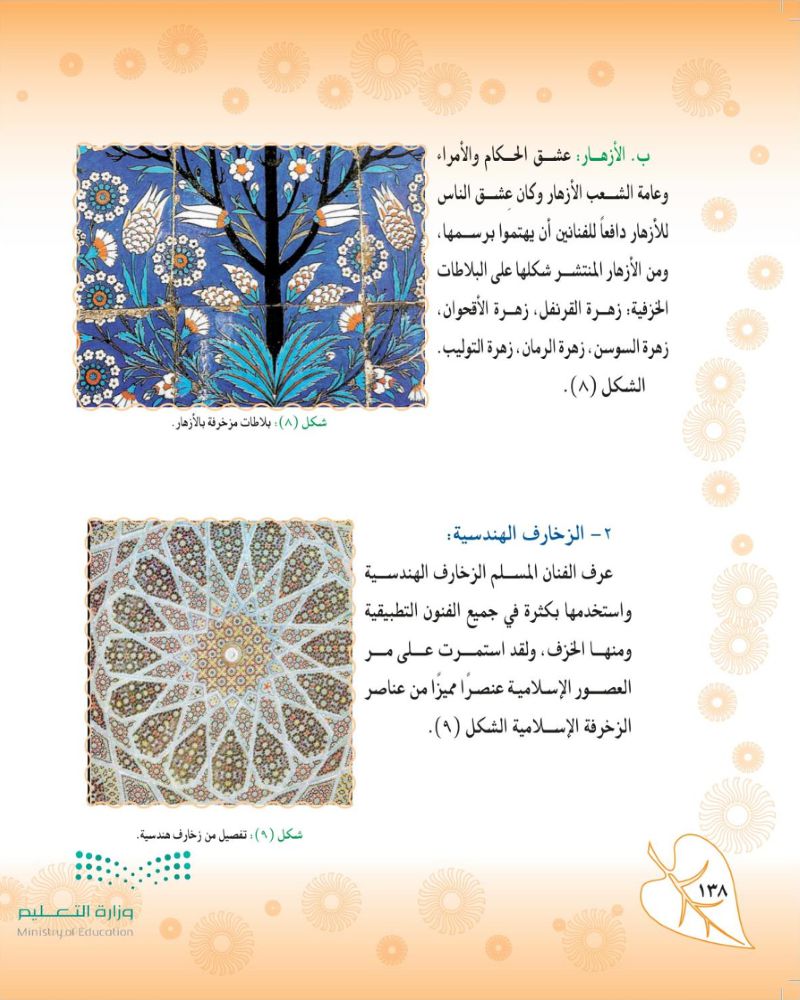 ب. الأزهار: عشق الحكام والأمراء وعامة الشعب الأزهار وكان عشق الناس للأزهار دافعاً للفنانين أن يهتموا برسمها، ومن الأزهار المنتشر شكلها على البلاطات الخزفية: زهرة القرنفل، زهرة الأقحوان، زهرة السوسن، زهرة الرمان، زهرة التوليب. الشكل (٨).

شكل (٨): بلاطات مزخرفة بالأزهار.

٢- الزخارف الهندسية:

عرف الفنان المسلم الزخارف الهندسية واستخدمها بكثرة في جميع الفنون التطبيقية ومنها الخزف، ولقد استمرت على مر العصور الإسلامية عنصرًا مميزًا من عناصر الزخرفة الإسلامية الشكل (٩).

شكل (٩): تفصيل من زخارف هندسية.

وزارة التعليم
Ministry of Education

١٣٨